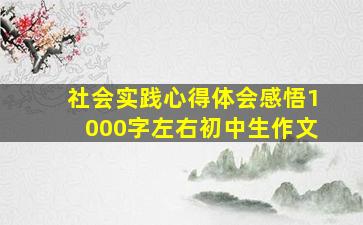 社会实践心得体会感悟1000字左右初中生作文